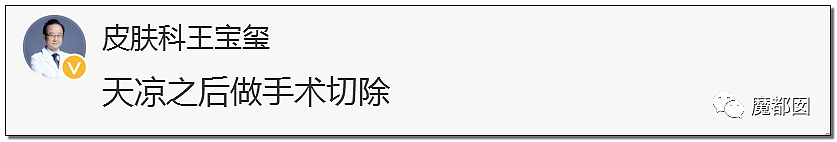 皮肤科王宝玺

天凉之后做手术切除

魔都囡